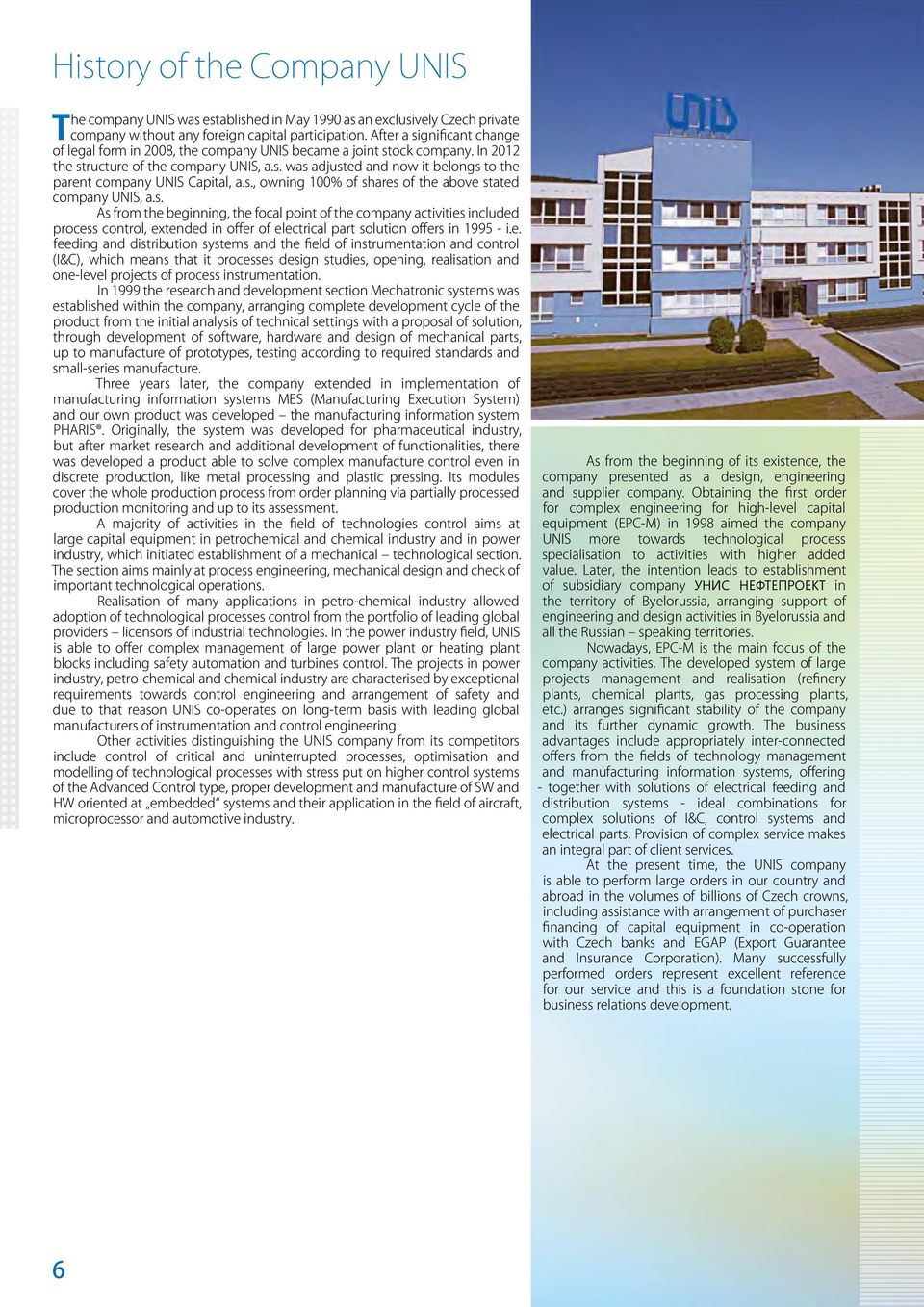 History of the Company UNIS

The company UNIS was established in May 1990 as an exclusively Czech private company without any foreign capital participation. After a significant change of legal form in 2008, the company UNIS became a joint stock company. In 2012 the structure of the company UNIS, a.s. was adjusted and now it belongs to the parent company UNIS Capital, a.s., owning 100% of shares of the above stated company UNIS, a.s.

As from the beginning, the focal point of the company activities included process control, extended in offer of electrical part solution offers in 1995 - i.e. feeding and distribution systems and the field of instrumentation and control (I&C), which means that it processes design studies, opening, realisation and one-level projects of process instrumentation.

In 1999 the research and development section Mechatronic systems was established within the company, arranging complete development cycle of the product from the initial analysis of technical settings with a proposal of solution, through development of software, hardware and design of mechanical parts, up to manufacture of prototypes, testing according to required standards and small-series manufacture.

Three years later, the company extended in implementation of manufacturing information systems MES (Manufacturing Execution System) and our own product was developed – the manufacturing information system PHARIS®. Originally, the system was developed for pharmaceutical industry, but after market research and additional development of functionalities, there was developed a product able to solve complex manufacture control even in discrete production, like metal processing and plastic pressing. Its modules cover the whole production process from order planning via partially processed production monitoring and up to its assessment.

A majority of activities in the field of technologies control aims at large capital equipment in petrochemical and chemical industry and in power industry, which initiated establishment of a mechanical – technological section. The section aims mainly at process engineering, mechanical design and check of important technological operations.

Realisation of many applications in petro-chemical industry allowed adoption of technological processes control from the portfolio of leading global providers – licensors of industrial technologies. In the power industry field, UNIS is able to offer complex management of large power plant or heating plant blocks including safety automation and turbines control. The projects in power industry, petro-chemical and chemical industry are characterised by exceptional requirements towards control engineering and arrangement of safety and due to that reason UNIS co-operates on long-term basis with leading global manufacturers of instrumentation and control engineering.

Other activities distinguishing the UNIS company from its competitors include control of critical and uninterrupted processes, optimisation and modelling of technological processes with stress put on higher control systems of the Advanced Control type, proper development and manufacture of SW and HW oriented at „embedded“ systems and their application in the field of aircraft, microprocessor and automotive industry.

UNIS

As from the beginning of its existence, the company presented as a design, engineering and supplier company. Obtaining the first order for complex engineering for high-level capital equipment (EPC-M) in 1998 aimed the company UNIS more towards technological process specialisation to activities with higher added value. Later, the intention leads to establishment of subsidiary company УНИС НЕФТЕПРОЕКТ in the territory of Byelorussia, arranging support of engineering and design activities in Byelorussia and all the Russian – speaking territories.

Nowadays, EPC-M is the main focus of the company activities. The developed system of large projects management and realisation (refinery plants, chemical plants, gas processing plants, etc.) arranges significant stability of the company and its further dynamic growth. The business advantages include appropriately inter-connected offers from the fields of technology management and manufacturing information systems, offering - together with solutions of electrical feeding and distribution systems - ideal combinations for complex solutions of I&C, control systems and electrical parts. Provision of complex service makes an integral part of client services.

At the present time, the UNIS company is able to perform large orders in our country and abroad in the volumes of billions of Czech crowns, including assistance with arrangement of purchaser financing of capital equipment in co-operation with Czech banks and EGAP (Export Guarantee and Insurance Corporation). Many successfully performed orders represent excellent reference for our service and this is a foundation stone for business relations development.

6